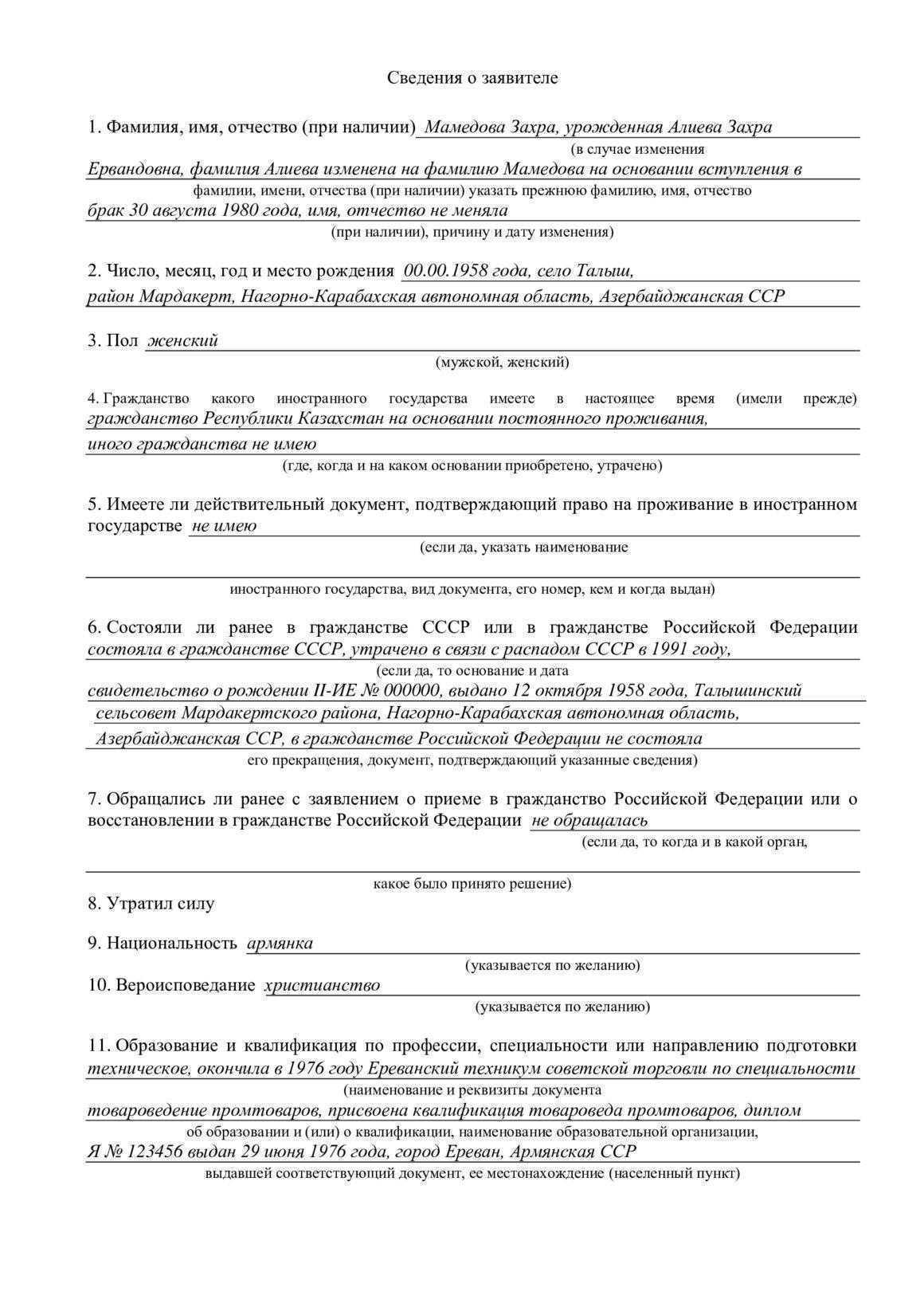 Сведения о заявителе

1. Фамилия, имя, отчество (при наличии) Мамедова Захра, урожденная Алиева Захра
(в случае изменения
Ервандовна, фамилия Алиева изменена на фамилию Мамедова на основании вступления в
фамилии, имени, отчества (при наличии) указать прежнюю фамилию, имя, отчество
брак 30 августа 1980 года, имя, отчество не меняла
(при наличии), причину и дату изменения)

2. Число, месяц, год и место рождения 00.00.1958 года, село Талыш,
район Мардакерт, Нагорно-Карабахская автономная область, Азербайджанская ССР

3. Пол женский
(мужской, женский)

4. Гражданство какого иностранного государства имеете в настоящее время (имели прежде) гражданство Республики Казахстан на основании постоянного проживания,
иного гражданства не имею
(где, когда и на каком основании приобретено, утрачено)

5. Имеете ли действительный документ, подтверждающий право на проживание в иностранном государстве не имею
(если да, указать наименование
иностранного государства, вид документа, его номер, кем и когда выдан)

6. Состояли ли ранее в гражданстве СССР или в гражданстве Российской Федерации состояла в гражданстве СССР, утрачено в связи с распадом СССР в 1991 году,
(если да, то основание и дата
свидетельство о рождении II-ИЕ № 000000, выдано 12 октября 1958 года, Талышинский
сельсовет Мардакертского района, Нагорно-Карабахская автономная область,
Азербайджанская ССР, в гражданстве Российской Федерации не состояла
его прекращения, документ, подтверждающий указанные сведения)

7. Обращались ли ранее с заявлением о приеме в гражданство Российской Федерации или о восстановлении в гражданстве Российской Федерации не обращалась
(если да, то когда и в какой орган,
какое было принято решение)

8. Утратил силу

9. Национальность армянка
(указывается по желанию)

10. Вероисповедание христианство
(указывается по желанию)

11. Образование и квалификация по профессии, специальности или направлению подготовки техническое, окончила в 1976 году Ереванский техникум советской торговли по специальности
(наименование и реквизиты документа
товароведение промтоваров, присвоена квалификация товароведа промтоваров, диплом
об образовании и (или) о квалификации, наименование образовательной организации,
Я № 123456 выдан 29 июня 1976 года, город Ереван, Армянская ССР
выдавшей соответствующий документ, ее местонахождение (населенный пункт)